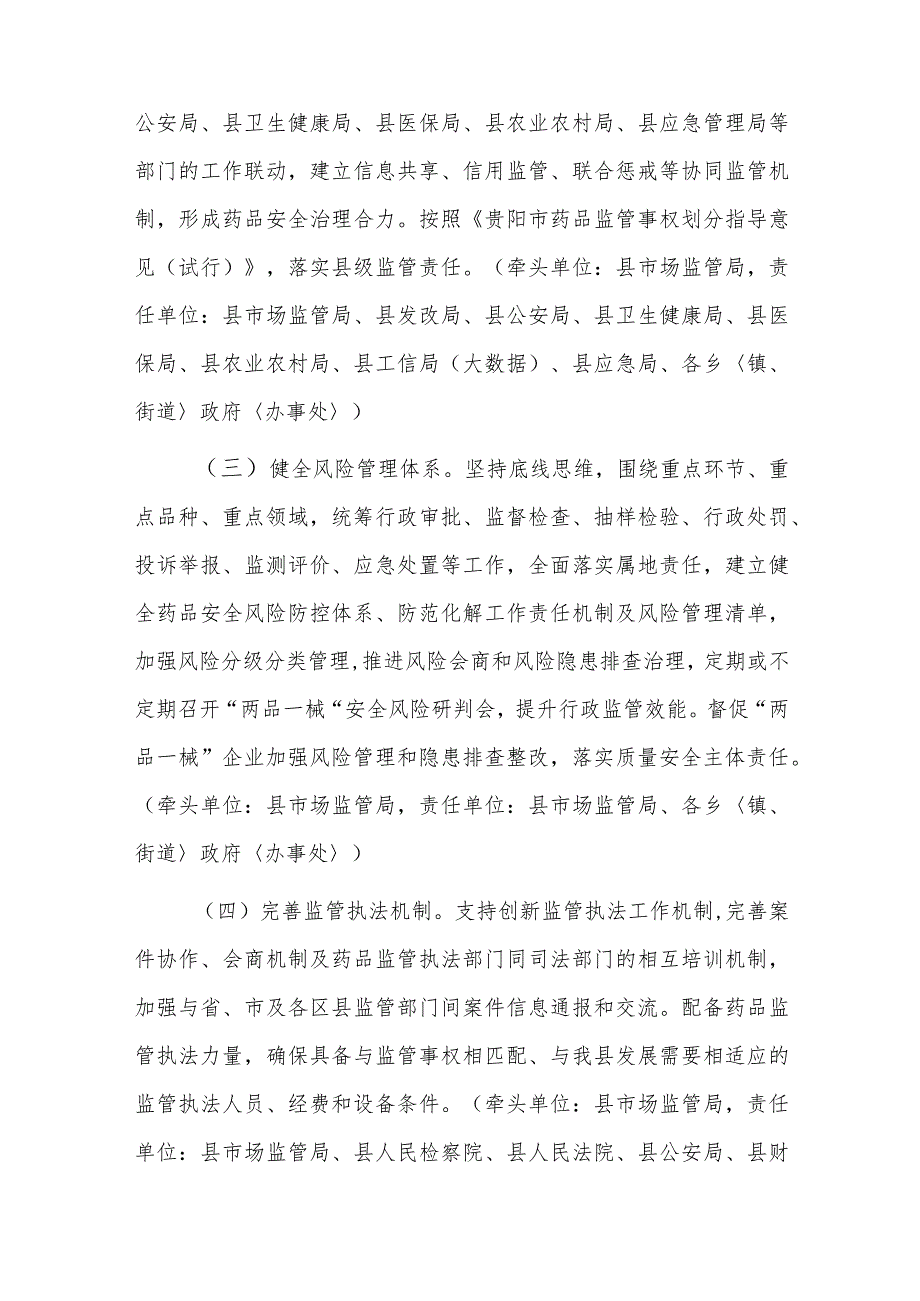 公安局、县卫生健康局、县医保局、县农业农村局、县应急管理局等部门的工作联动，建立信息共享、信用监管、联合惩戒等协同监管机制，形成药品安全治理合力。按照《贵阳市药品监管事权划分指导意见（试行）》，落实县级监管责任。（牵头单位：县市场监管局，责任单位：县市场监管局、县发改局、县公安局、县卫生健康局、县医保局、县农业农村局、县工信局（大数据）、县应急局、各乡〈镇、街道〉政府〈办事处〉）

（三）健全风险管理体系。坚持底线思维，围绕重点环节、重点品种、重点领域，统筹行政审批、监督检查、抽样检验、行政处罚、投诉举报、监测评价、应急处置等工作，全面落实属地责任，建立健全药品安全风险防控体系、防范化解工作责任机制及风险管理清单，加强风险分级分类管理,推进风险会商和风险隐患排查治理，定期或不定期召开“两品一械“安全风险研判会，提升行政监管效能。督促“两品一械”企业加强风险管理和隐患排查整改，落实质量安全主体责任。（牵头单位：县市场监管局，责任单位：县市场监管局、各乡〈镇、街道〉政府〈办事处〉）

（四）完善监管执法机制。支持创新监管执法工作机制,完善案件协作、会商机制及药品监管执法部门同司法部门的相互培训机制，加强与省、市及各区县监管部门间案件信息通报和交流。配备药品监管执法力量，确保具备与监管事权相匹配、与我县发展需要相适应的监管执法人员、经费和设备条件。（牵头单位：县市场监管局，责任单位：县市场监管局、县人民检察院、县人民法院、县公安局、县财